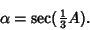 $\alpha = \sec(\frac{1}{3}A).$